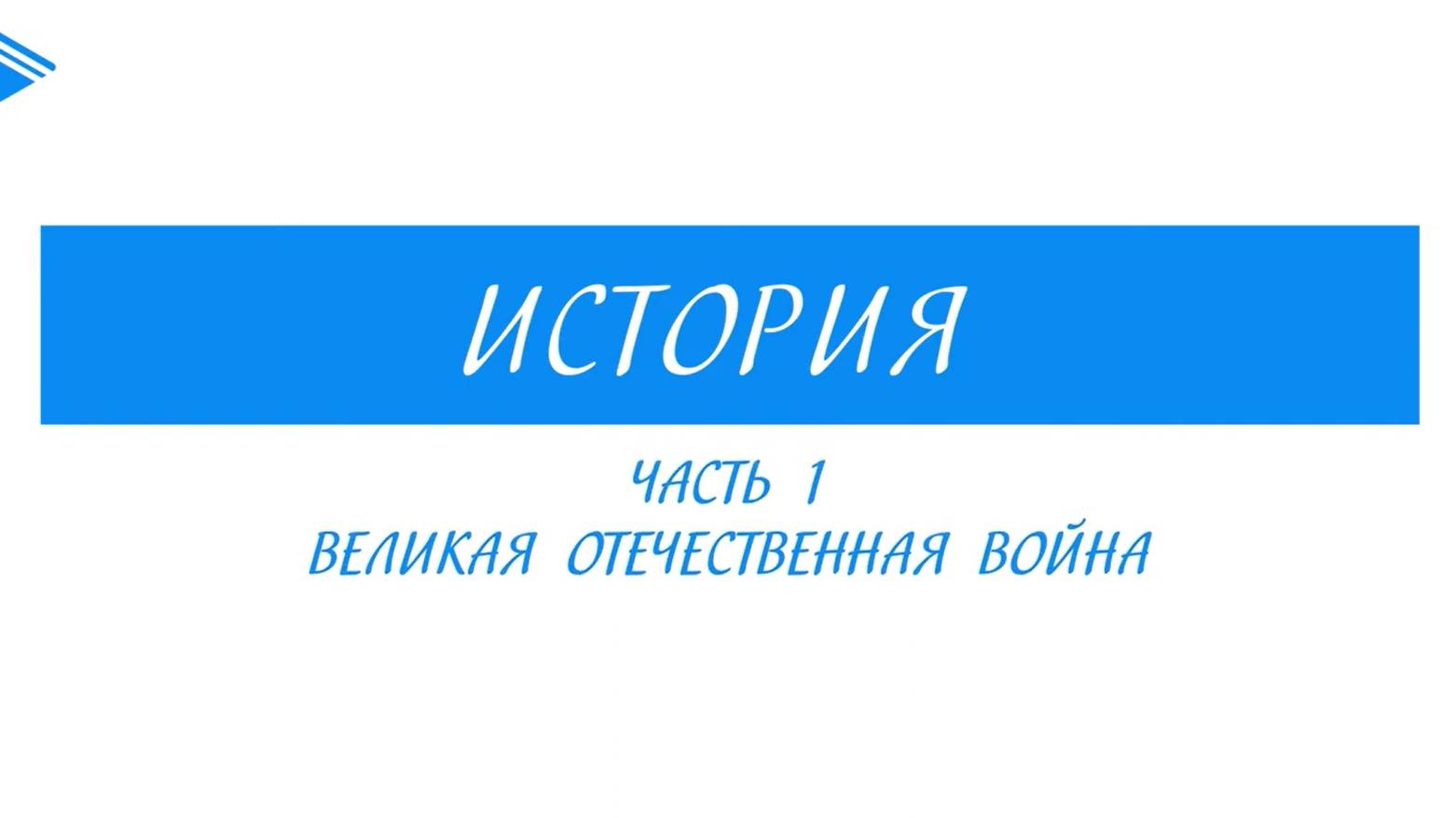 ИСТОРИЯ

ЧАСТЬ 1
ВЕЛИКАЯ ОТЕЧЕСТВЕННАЯ ВОЙНА